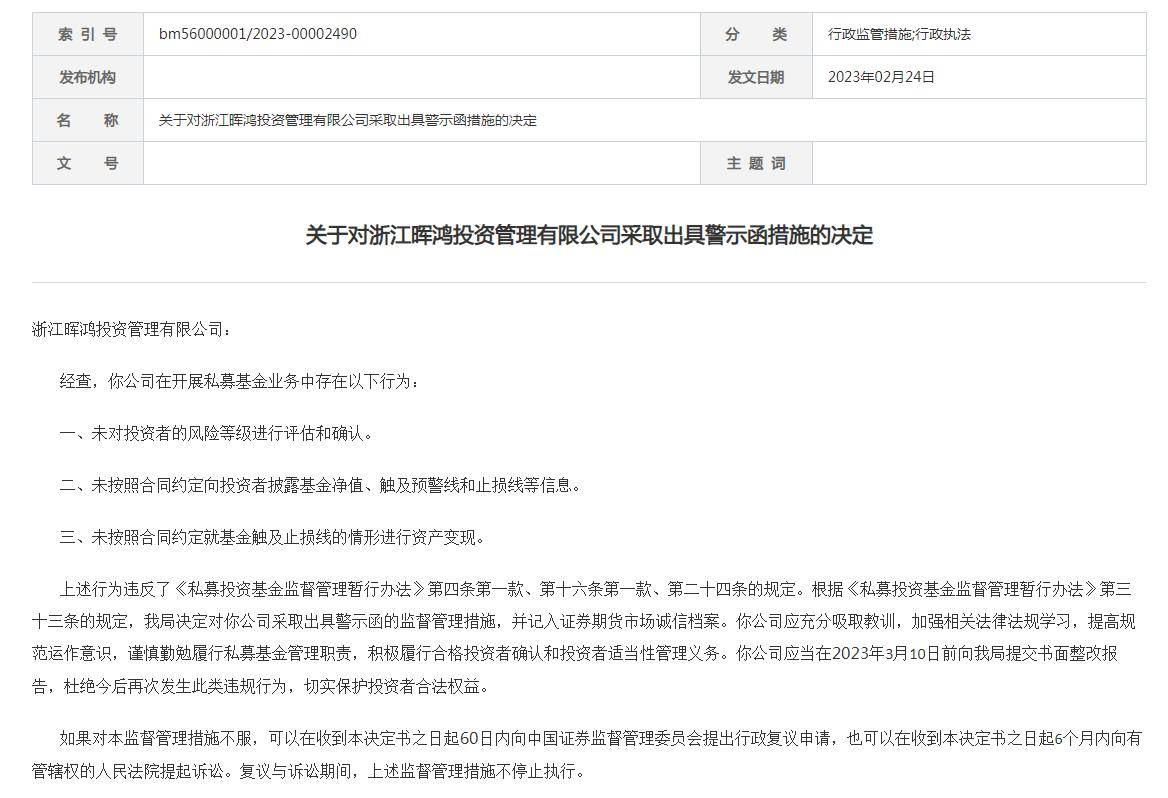 | 索 引 号 | bm56000001/2023-00002490 | 分 类 | 行政监管措施;行政执法 |
|---|---|---|---|
| 发布机构 | | 发文日期 | 2023年02月24日 |
| 名 称 | 关于对浙江晖鸿投资管理有限公司采取出具警示函措施的决定 | | |
| 文 号 | | 主 题 词 | |

关于对浙江晖鸿投资管理有限公司采取出具警示函措施的决定

浙江晖鸿投资管理有限公司：

经查，你公司在开展私募基金业务中存在以下行为：

一、未对投资者的风险等级进行评估和确认。

二、未按照合同约定向投资者披露基金净值、触及预警线和止损线等信息。

三、未按照合同约定就基金触及止损线的情形进行资产变现。

上述行为违反了《私募投资基金监督管理暂行办法》第四条第一款、第十六条第一款、第二十四条的规定。根据《私募投资基金监督管理暂行办法》第三十三条的规定，我局决定对你公司采取出具警示函的监督管理措施，并记入证券期货市场诚信档案。你公司应充分吸取教训，加强相关法律法规学习，提高规范运作意识，谨慎勤勉履行私募基金管理职责，积极履行合格投资者确认和投资者适当性管理义务。你公司应当在2023年3月10日前向我局提交书面整改报告，杜绝今后再次发生此类违规行为，切实保护投资者合法权益。

如果对本监督管理措施不服，可以在收到本决定书之日起60日内向中国证券监督管理委员会提出行政复议申请，也可以在收到本决定书之日起6个月内向有管辖权的人民法院提起诉讼。复议与诉讼期间，上述监督管理措施不停止执行。